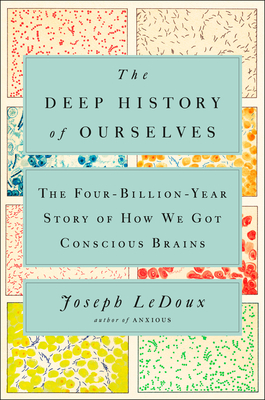 The
DEEP HISTORY
of OURSELVES

THE FOUR-BILLION-YEAR STORY OF HOW WE GOT CONSCIOUS BRAINS

Joseph LeDoux
author of ANXIOUS